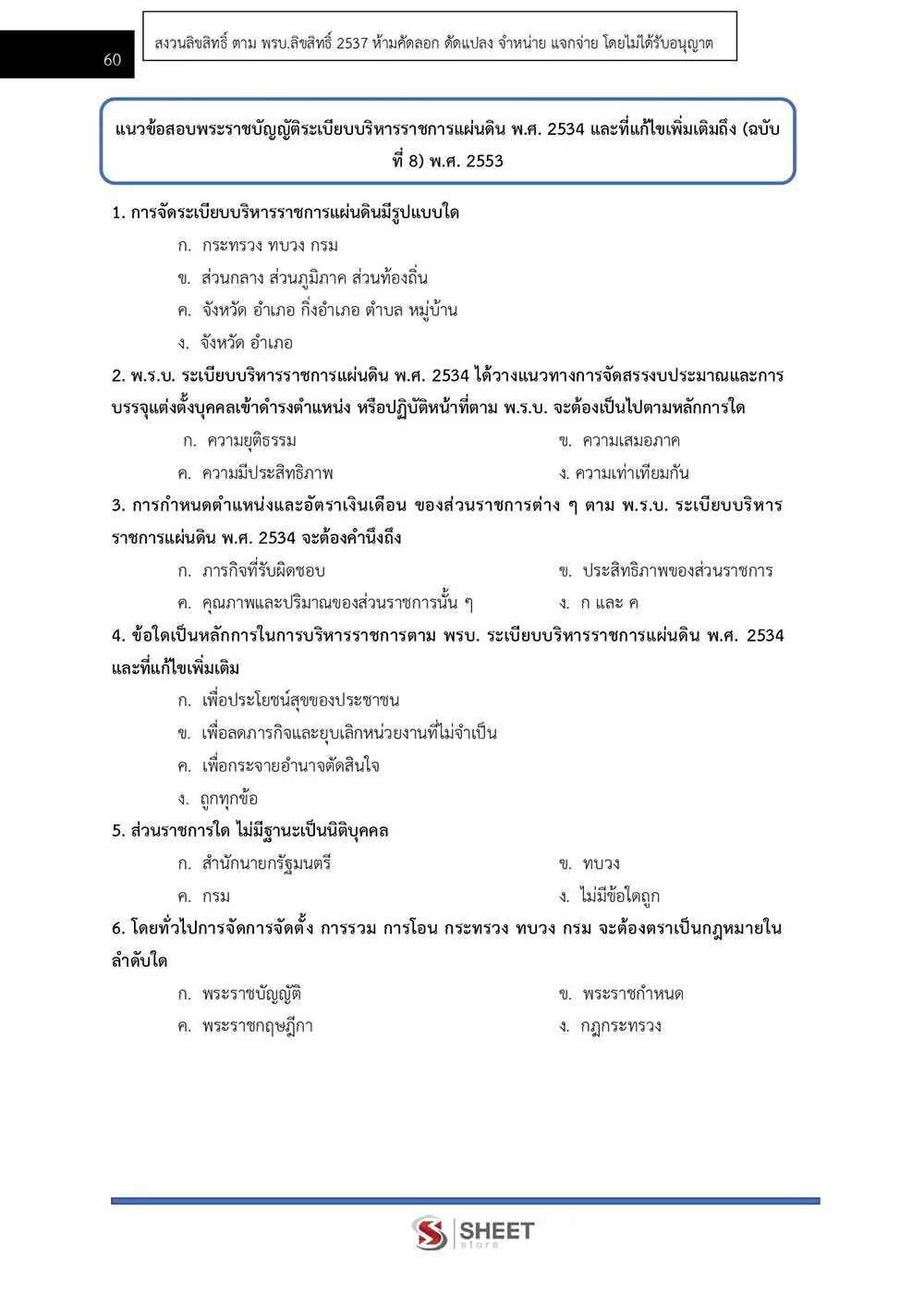 60

สงวนลิขสิทธิ์ ตาม พรบ.ลิขสิทธิ์ 2537 ห้ามคัดลอก ดัดแปลง จำหน่าย แจกจ่าย โดยไม่ได้รับอนุญาต

แนวข้อสอบพระราชบัญญัติระเบียบบริหารราชการแผ่นดิน พ.ศ. 2534 และที่แก้ไขเพิ่มเติมถึง (ฉบับที่ 8) พ.ศ. 2553

1. การจัดระเบียบบริหารราชการแผ่นดินมีรูปแบบใด

ก. กระทรวง ทบวง กรม

ข. ส่วนกลาง ส่วนภูมิภาค ส่วนท้องถิ่น

ค. จังหวัด อำเภอ กิ่งอำเภอ ตำบล หมู่บ้าน

ง. จังหวัด อำเภอ

2. พ.ร.บ. ระเบียบบริหารราชการแผ่นดิน พ.ศ. 2534 ได้วางแนวทางการจัดสรรงบประมาณและการบรรจุแต่งตั้งบุคคลเข้าดำรงตำแหน่ง หรือปฏิบัติหน้าที่ตาม พ.ร.บ. จะต้องเป็นไปตามหลักการใด

ก. ความยุติธรรม ข. ความเสมอภาค

ค. ความมีประสิทธิภาพ ง. ความเท่าเทียมกัน

3. การกำหนดตำแหน่งและอัตราเงินเดือน ของส่วนราชการต่าง ๆ ตาม พ.ร.บ. ระเบียบบริหารราชการแผ่นดิน พ.ศ. 2534 จะต้องคำนึงถึง

ก. ภารกิจที่รับผิดชอบ ข. ประสิทธิภาพของส่วนราชการ

ค. คุณภาพและปริมาณของส่วนราชการนั้น ๆ ง. ก และ ค

4. ข้อใดเป็นหลักการในการบริหารราชการตาม พรบ. ระเบียบบริหารราชการแผ่นดิน พ.ศ. 2534 และที่แก้ไขเพิ่มเติม

ก. เพื่อประโยชน์สุขของประชาชน

ข. เพื่อลดภารกิจและยุบเลิกหน่วยงานที่ไม่จำเป็น

ค. เพื่อกระจายอำนาจตัดสินใจ

ง. ถูกทุกข้อ

5. ส่วนราชการใด ไม่มีฐานะเป็นนิติบุคคล

ก. สำนักนายกรัฐมนตรี ข. ทบวง

ค. กรม ง. ไม่มีข้อใดถูก

6. โดยทั่วไปการจัดการจัดตั้ง การรวม การโอน กระทรวง ทบวง กรม จะต้องตราเป็นกฎหมายในลำดับใด

ก. พระราชบัญญัติ ข. พระราชกำหนด

ค. พระราชกฤษฎีกา ง. กฎกระทรวง

SHEET
store